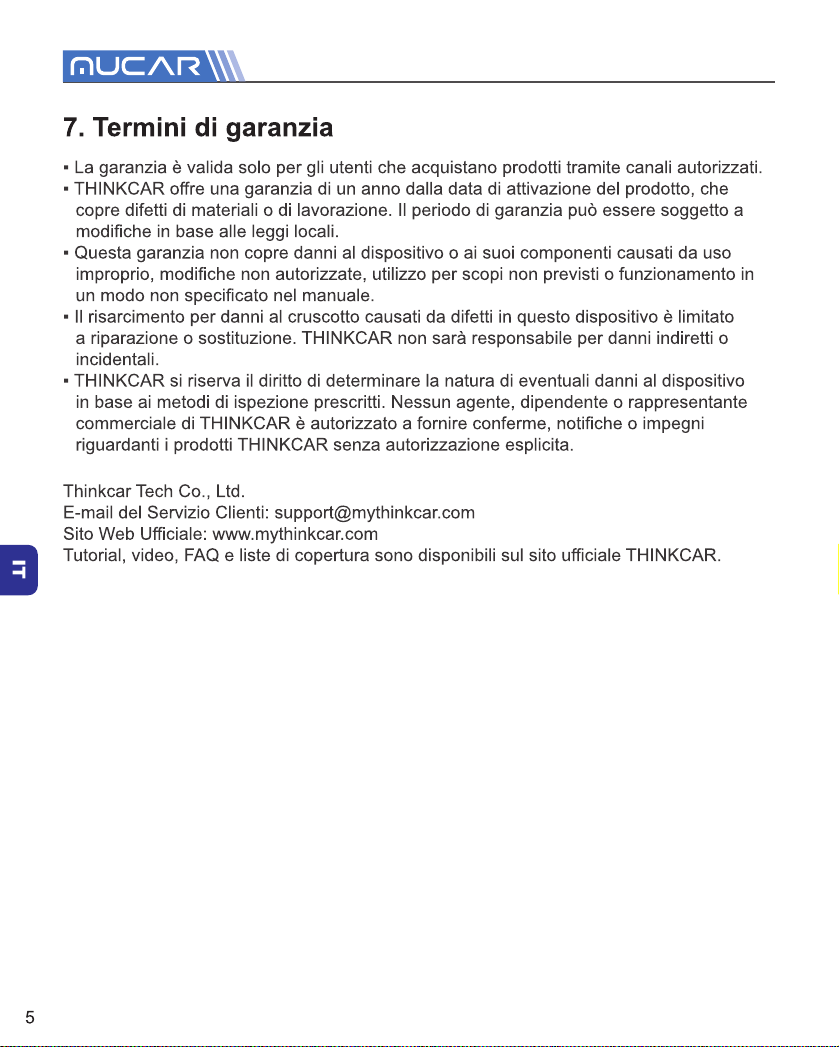 MUCAR

7. Termini di garanzia

▪ La garanzia è valida solo per gli utenti che acquistano prodotti tramite canali autorizzati.
▪ THINKCAR offre una garanzia di un anno dalla data di attivazione del prodotto, che copre difetti di materiali o di lavorazione. Il periodo di garanzia può essere soggetto a modifiche in base alle leggi locali.
▪ Questa garanzia non copre danni al dispositivo o ai suoi componenti causati da uso improprio, modifiche non autorizzate, utilizzo per scopi non previsti o funzionamento in un modo non specificato nel manuale.
▪ Il risarcimento per danni al cruscotto causati da difetti in questo dispositivo è limitato a riparazione o sostituzione. THINKCAR non sarà responsabile per danni indiretti o incidentali.
▪ THINKCAR si riserva il diritto di determinare la natura di eventuali danni al dispositivo in base ai metodi di ispezione prescritti. Nessun agente, dipendente o rappresentante commerciale di THINKCAR è autorizzato a fornire conferme, notifiche o impegni riguardanti i prodotti THINKCAR senza autorizzazione esplicita.

Thinkcar Tech Co., Ltd.
E-mail del Servizio Clienti: support@mythinkcar.com
Sito Web Ufficiale: www.mythinkcar.com
Tutorial, video, FAQ e liste di copertura sono disponibili sul sito ufficiale THINKCAR.

IT

5